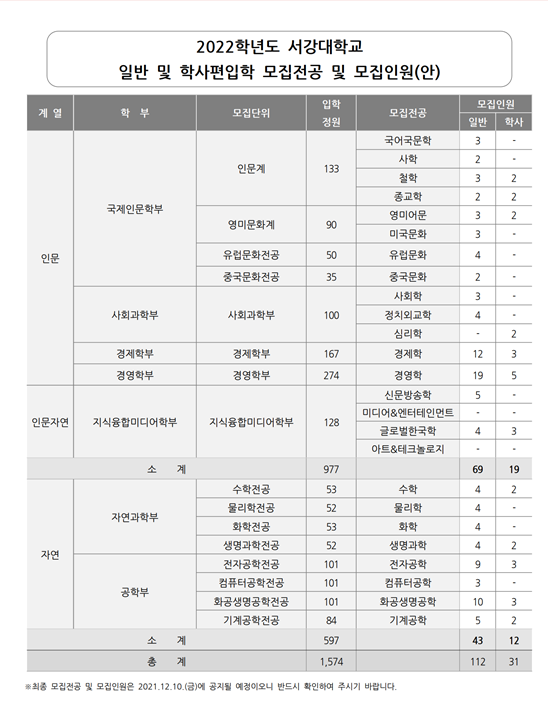 2022학년도 서강대학교
일반 및 학사편입학 모집전공 및 모집인원(안)

| 계 열 | 학 부 | 모집단위 | 입학 정원 | 모집전공 | 모집인원 일반 | 모집인원 학사 |
|---|---|---|---|---|---|---|
| 인문 | 국제인문학부 | 인문계 | 133 | 국어국문학 | 3 | - |
| | | | | 사학 | 2 | - |
| | | | | 철학 | 3 | 2 |
| | | | | 종교학 | 2 | 2 |
| | | 영미문화계 | 90 | 영미어문 | 3 | 2 |
| | | | | 미국문화 | 3 | - |
| | | 유럽문화전공 | 50 | 유럽문화 | 4 | - |
| | | 중국문화전공 | 35 | 중국문화 | 2 | - |
| | 사회과학부 | 사회과학부 | 100 | 사회학 | 3 | - |
| | | | | 정치외교학 | 4 | - |
| | | | | 심리학 | - | 2 |
| | 경제학부 | 경제학부 | 167 | 경제학 | 12 | 3 |
| | 경영학부 | 경영학부 | 274 | 경영학 | 19 | 5 |
| 인문자연 | 지식융합미디어학부 | 지식융합미디어학부 | 128 | 신문방송학 | 5 | - |
| | | | | 미디어&엔터테인먼트 | - | - |
| | | | | 글로벌한국학 | 4 | 3 |
| | | | | 아트&테크놀로지 | - | - |
| 소 계 | | | 977 | | 69 | 19 |
| 자연 | 자연과학부 | 수학전공 | 53 | 수학 | 4 | 2 |
| | | 물리학전공 | 52 | 물리학 | 4 | - |
| | | 화학전공 | 53 | 화학 | 4 | - |
| | | 생명과학전공 | 52 | 생명과학 | 4 | 2 |
| | 공학부 | 전자공학전공 | 101 | 전자공학 | 9 | 3 |
| | | 컴퓨터공학전공 | 101 | 컴퓨터공학 | 3 | - |
| | | 화공생명공학전공 | 101 | 화공생명공학 | 10 | 3 |
| | | 기계공학전공 | 84 | 기계공학 | 5 | 2 |
| 소 계 | | | 597 | | 43 | 12 |
| 총 계 | | | 1,574 | | 112 | 31 |

※최종 모집전공 및 모집인원은 2021.12.10.(금)에 공지될 예정이오니 반드시 확인하여 주시기 바랍니다.